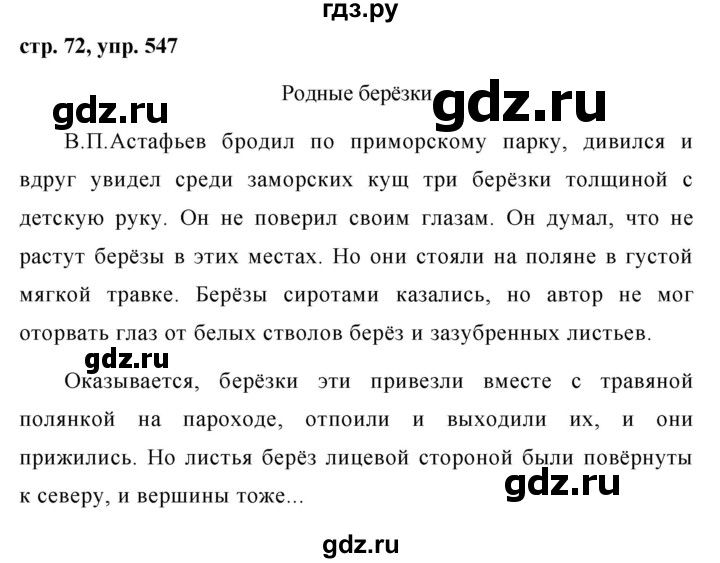 гдз.ру

стр. 72, упр. 547

Родные берёзки

gdz.ru

gdz.ru

В.П.Астафьев бродил по приморскому парку, дивился и вдруг увидел среди заморских кущ три берёзки толщиной с детскую руку. Он не поверил своим глазам. Он думал, что не растут берёзы в этих местах. Но они стояли на поляне в густой мягкой травке. Берёзы сиротами казались, но автор не мог оторвать глаз от белых стволов берёз и зазубренных листьев.

gdz.ru

Оказывается, берёзки эти привезли вместе с травяной полянкой на пароходе, отпоили и выходили их, и они прижились. Но листья берёз лицевой стороной были повёрнуты к северу, и вершины тоже...

gdz.ru

gdz.ru